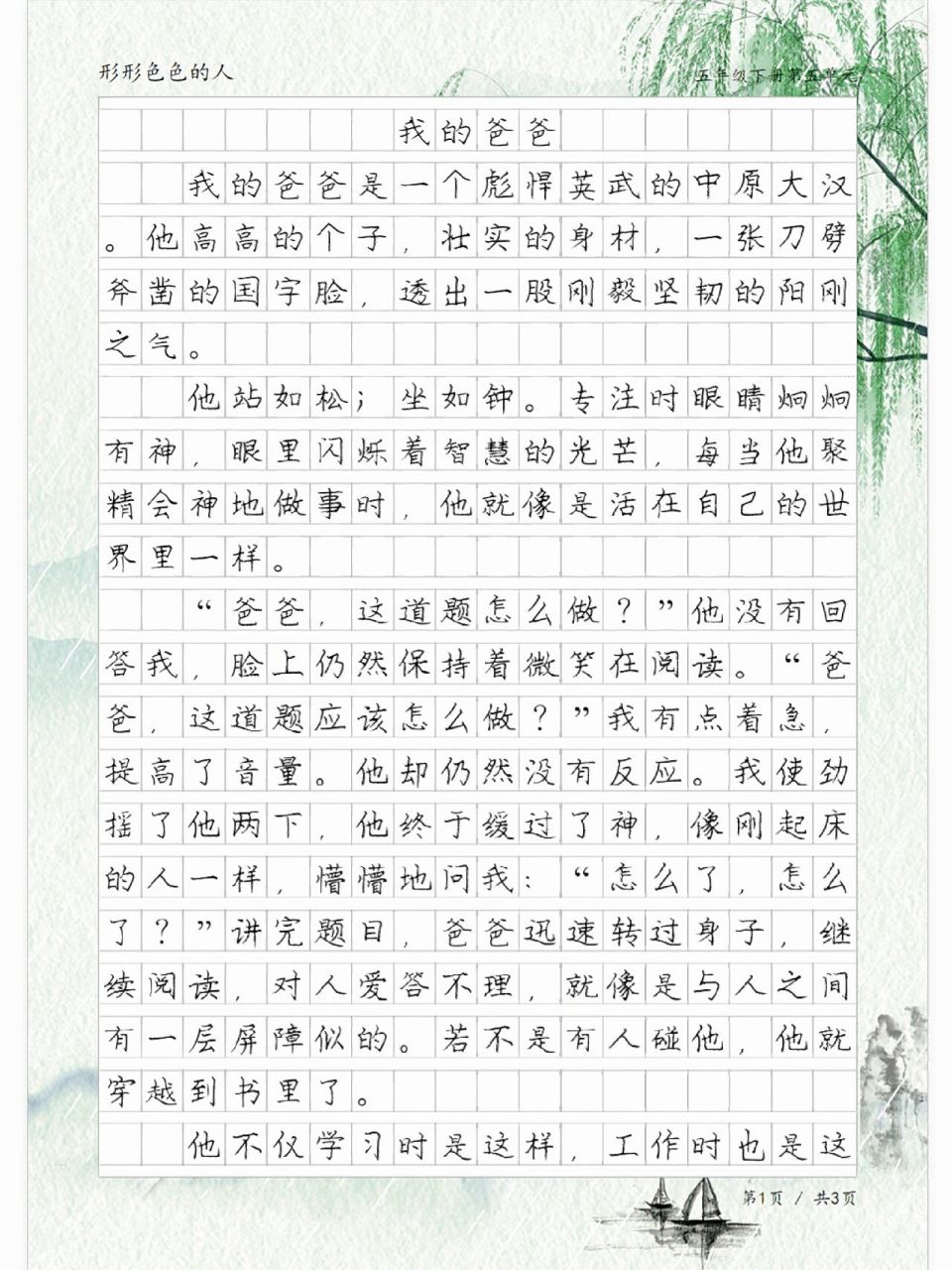 形形色色的人

五年级下册第五单元

我的爸爸

我的爸爸是一个彪悍英武的中原大汉。他高高的个子，壮实的身材，一张刀劈斧凿的国字脸，透出一股刚毅坚韧的阳刚之气。

他站如松；坐如钟。专注时眼睛炯炯有神，眼里闪烁着智慧的光芒，每当他聚精会神地做事时，他就像是活在自己的世界里一样。

“爸爸，这道题怎么做？”他没有回答我，脸上仍然保持着微笑在阅读。“爸爸，这道题应该怎么做？”我有点着急，提高了音量。他却仍然没有反应。我使劲摇了他两下，他终于缓过了神，像刚起床的人一样，懵懵地问我：“怎么了，怎么了？”讲完题目，爸爸迅速转过身子，继续阅读，对人爱答不理，就像是与人之间有一层屏障似的。若不是有人碰他，他就穿越到书里了。

他不仅学习时是这样，工作时也是这

第1页 / 共3页